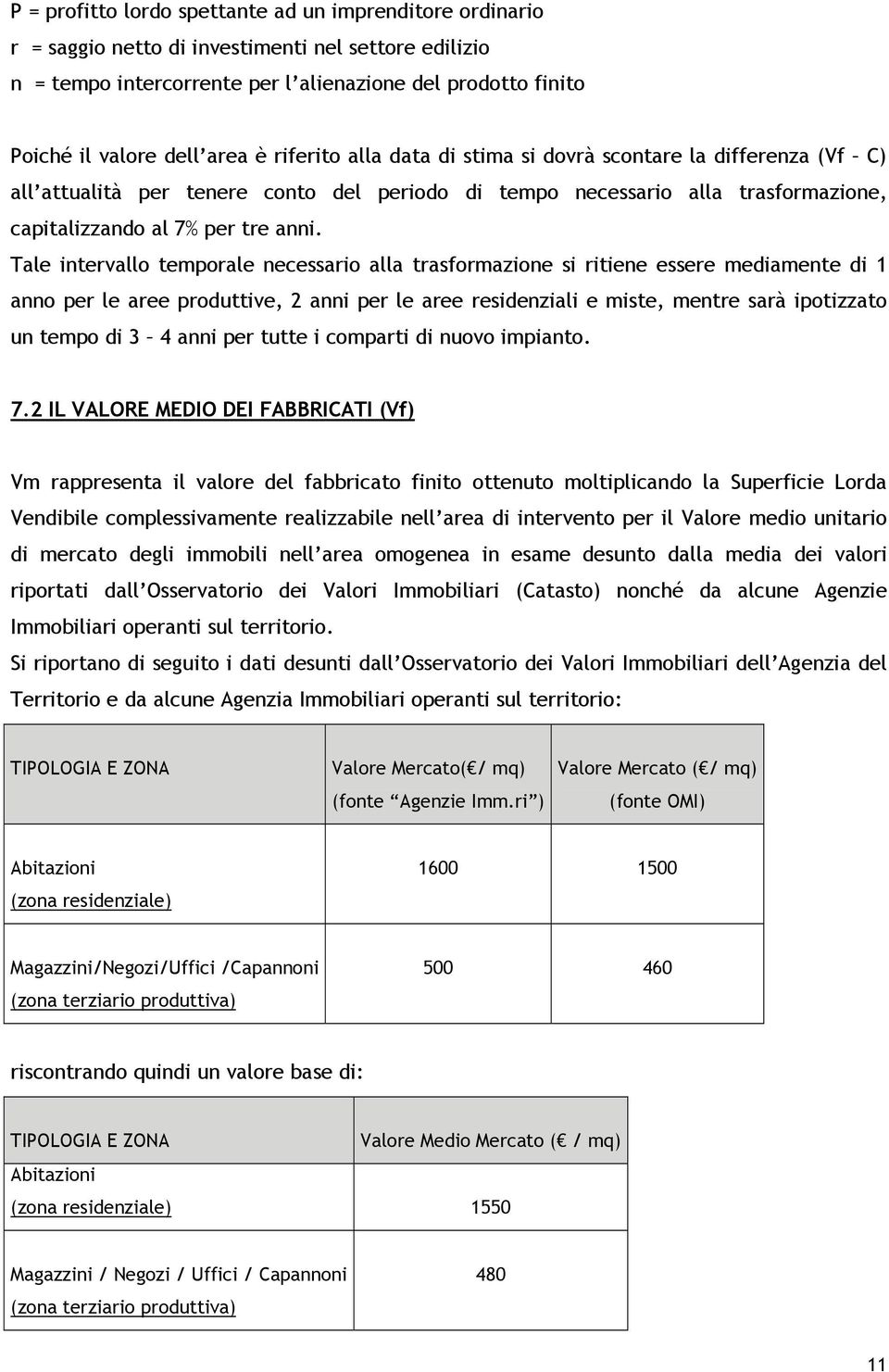 P = profitto lordo spettante ad un imprenditore ordinario
r = saggio netto di investimenti nel settore edilizio
n = tempo intercorrente per l'alienazione del prodotto finito

Poiché il valore dell'area è riferito alla data di stima si dovrà scontare la differenza (Vf – C) all'attualità per tenere conto del periodo di tempo necessario alla trasformazione, capitalizzando al 7% per tre anni.
Tale intervallo temporale necessario alla trasformazione si ritiene essere mediamente di 1 anno per le aree produttive, 2 anni per le aree residenziali e miste, mentre sarà ipotizzato un tempo di 3 – 4 anni per tutte i comparti di nuovo impianto.

7.2 IL VALORE MEDIO DEI FABBRICATI (Vf)

Vm rappresenta il valore del fabbricato finito ottenuto moltiplicando la Superficie Lorda Vendibile complessivamente realizzabile nell'area di intervento per il Valore medio unitario di mercato degli immobili nell'area omogenea in esame desunto dalla media dei valori riportati dall'Osservatorio dei Valori Immobiliari (Catasto) nonché da alcune Agenzie Immobiliari operanti sul territorio.
Si riportano di seguito i dati desunti dall'Osservatorio dei Valori Immobiliari dell'Agenzia del Territorio e da alcune Agenzia Immobiliari operanti sul territorio:

| TIPOLOGIA E ZONA | Valore Mercato(€/ mq) (fonte "Agenzie Imm.ri") | Valore Mercato (€/ mq) (fonte OMI) |
|---|---|---|
| Abitazioni (zona residenziale) | 1600 | 1500 |
| Magazzini/Negozi/Uffici /Capannoni (zona terziario produttiva) | 500 | 460 |

riscontrando quindi un valore base di:

| TIPOLOGIA E ZONA | Valore Medio Mercato (€ / mq) |
|---|---|
| Abitazioni (zona residenziale) | 1550 |
| Magazzini / Negozi / Uffici / Capannoni (zona terziario produttiva) | 480 |

11